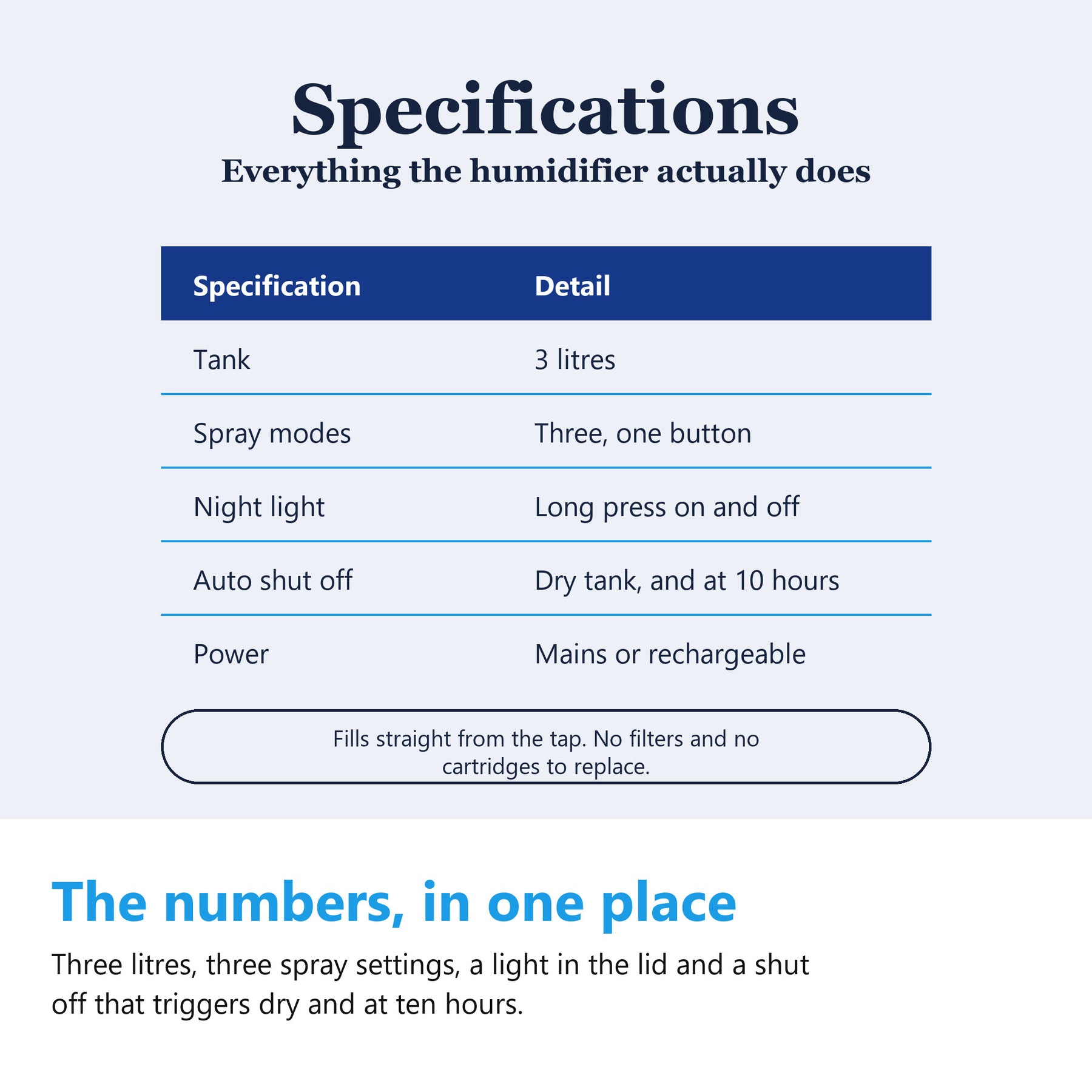 Specifications

Everything the humidifier actually does

| Specification | Detail |
|---|---|
| Tank | 3 litres |
| Spray modes | Three, one button |
| Night light | Long press on and off |
| Auto shut off | Dry tank, and at 10 hours |
| Power | Mains or rechargeable |

Fills straight from the tap. No filters and no cartridges to replace.

The numbers, in one place

Three litres, three spray settings, a light in the lid and a shut off that triggers dry and at ten hours.